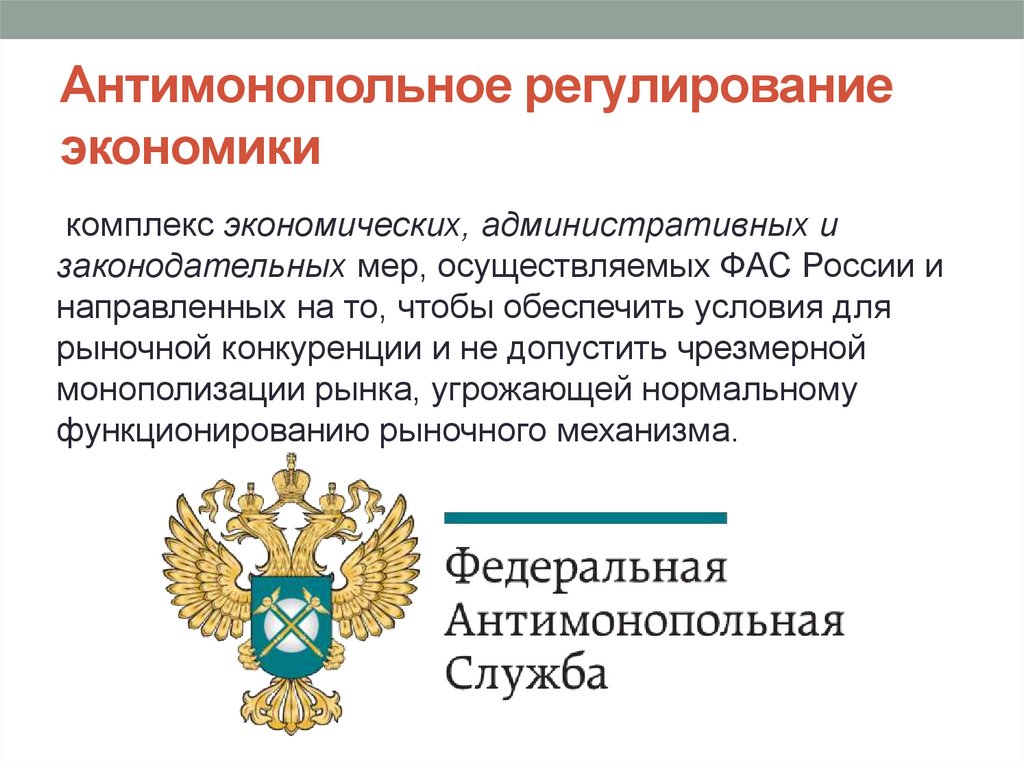 Антимонопольное регулирование экономики

комплекс экономических, административных и законодательных мер, осуществляемых ФАС России и направленных на то, чтобы обеспечить условия для рыночной конкуренции и не допустить чрезмерной монополизации рынка, угрожающей нормальному функционированию рыночного механизма.

Федеральная
Антимонопольная
Служба